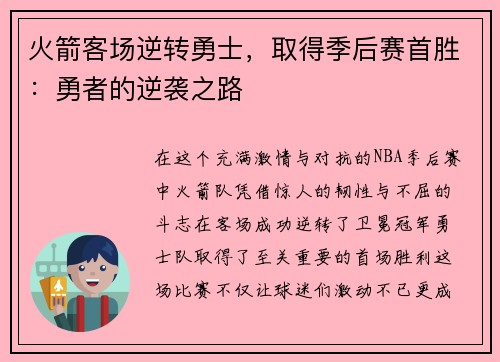 火箭客场逆转勇士，取得季后赛首胜：勇者的逆袭之路

在这个充满激情与对抗的NBA季后赛中火箭队凭借惊人的韧性与不屈的斗志在客场成功逆转了卫冕冠军勇士队取得了至关重要的首场胜利这场比赛不仅让球迷们激动不已更成